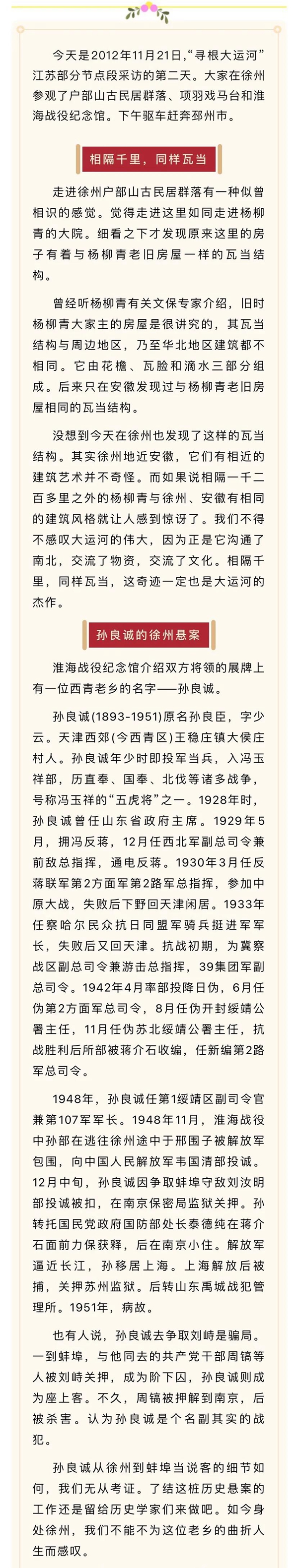 今天是2012年11月21日，“寻根大运河”江苏部分节点段采访的第二天。大家在徐州参观了户部山古民居群落、项羽戏马台和淮海战役纪念馆。下午驱车赶奔邳州市。

相隔千里，同样瓦当

走进徐州户部山古民居群落有一种似曾相识的感觉。觉得走进这里如同走进杨柳青的大院。细看之下才发现原来这里的房子有着与杨柳青老旧房屋一样的瓦当结构。

曾经听杨柳青有关文保专家介绍，旧时杨柳青大家主的房屋是很讲究的，其瓦当结构与周边地区，乃至华北地区建筑都不相同。它由花檐、瓦脸和滴水三部分组成。后来只在安徽发现过与杨柳青老旧房屋相同的瓦当结构。

没想到今天在徐州也发现了这样的瓦当结构。其实徐州地近安徽，它们有相近的建筑艺术并不奇怪。而如果说相隔一千二百多里之外的杨柳青与徐州、安徽有相同的建筑风格就让人感到惊讶了。我们不得不感叹大运河的伟大，因为正是它沟通了南北，交流了物资，交流了文化。相隔千里，同样瓦当，这奇迹一定也是大运河的杰作。

孙良诚的徐州悬案

淮海战役纪念馆介绍双方将领的展牌上有一位西青老乡的名字——孙良诚。

孙良诚(1893-1951)原名孙良臣，字少云。天津西郊(今西青区)王稳庄镇大侯庄村人。孙良诚年少时即投军当兵，入冯玉祥部，历直奉、国奉、北伐等诸多战争，号称冯玉祥的“五虎将”之一。1928年时，孙良诚曾任山东省政府主席。1929年5月，拥冯反蒋，12月任西北军副总司令兼前敌总指挥，通电反蒋。1930年3月任反蒋联军第2方面军第2路军总指挥，参加中原大战，失败后下野回天津闲居。1933年任察哈尔民众抗日同盟军骑兵挺进军军长，失败后又回天津。抗战初期，为冀察战区副总司令兼游击总指挥，39集团军副总司令。1942年4月率部投降日伪，6月任伪第2方面军总司令，8月任伪开封绥靖公署主任，11月任伪苏北绥靖公署主任，抗战胜利后所部被蒋介石收编，任新编第2路军总司令。

1948年，孙良诚任第1绥靖区副司令官兼第107军军长。1948年11月，淮海战役中孙部在逃往徐州途中于邢围子被解放军包围，向中国人民解放军韦国清部投诚。12月中旬，孙良诚因争取蚌埠守敌刘汝明部投诚被扣，在南京保密局监狱关押。孙转托国民党政府国防部处长秦德纯在蒋介石面前力保获释，后在南京小住。解放军逼近长江，孙移居上海。上海解放后被捕，关押苏州监狱。后转山东禹城战犯管理所。1951年，病故。

也有人说，孙良诚去争取刘峙是骗局。一到蚌埠，与他同去的共产党干部周镐等人被刘峙关押，成为阶下囚，孙良诚则成为座上客。不久，周镐被押解到南京，后被杀害。认为孙良诚是个名副其实的战犯。

孙良诚从徐州到蚌埠当说客的细节如何，我们无从考证。了结这桩历史悬案的工作还是留给历史学家们来做吧。如今身处徐州，我们不能不为这位老乡的曲折人生而感叹。